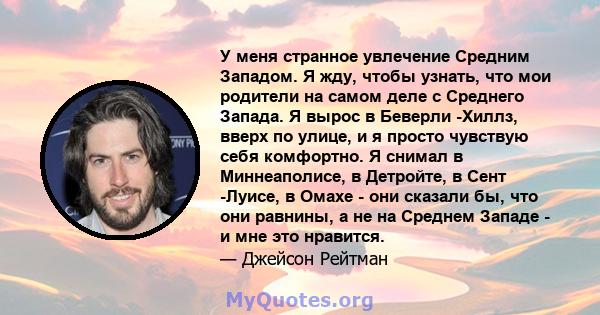 У меня странное увлечение Средним Западом. Я жду, чтобы узнать, что мои родители на самом деле с Среднего Запада. Я вырос в Беверли -Хиллз, вверх по улице, и я просто чувствую себя комфортно. Я снимал в Миннеаполисе, в Детройте, в Сент -Луисе, в Омахе - они сказали бы, что они равнины, а не на Среднем Западе - и мне это нравится.
— Джейсон Рейтман

MyQuotes.org